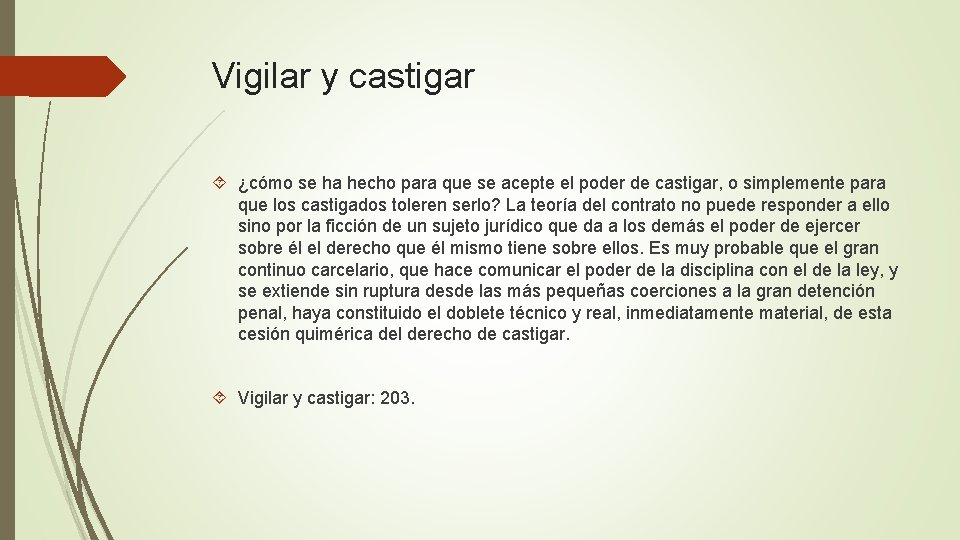 Vigilar y castigar

¿cómo se ha hecho para que se acepte el poder de castigar, o simplemente para que los castigados toleren serlo? La teoría del contrato no puede responder a ello sino por la ficción de un sujeto jurídico que da a los demás el poder de ejercer sobre él el derecho que él mismo tiene sobre ellos. Es muy probable que el gran continuo carcelario, que hace comunicar el poder de la disciplina con el de la ley, y se extiende sin ruptura desde las más pequeñas coerciones a la gran detención penal, haya constituido el doblete técnico y real, inmediatamente material, de esta cesión quimérica del derecho de castigar.

Vigilar y castigar: 203.